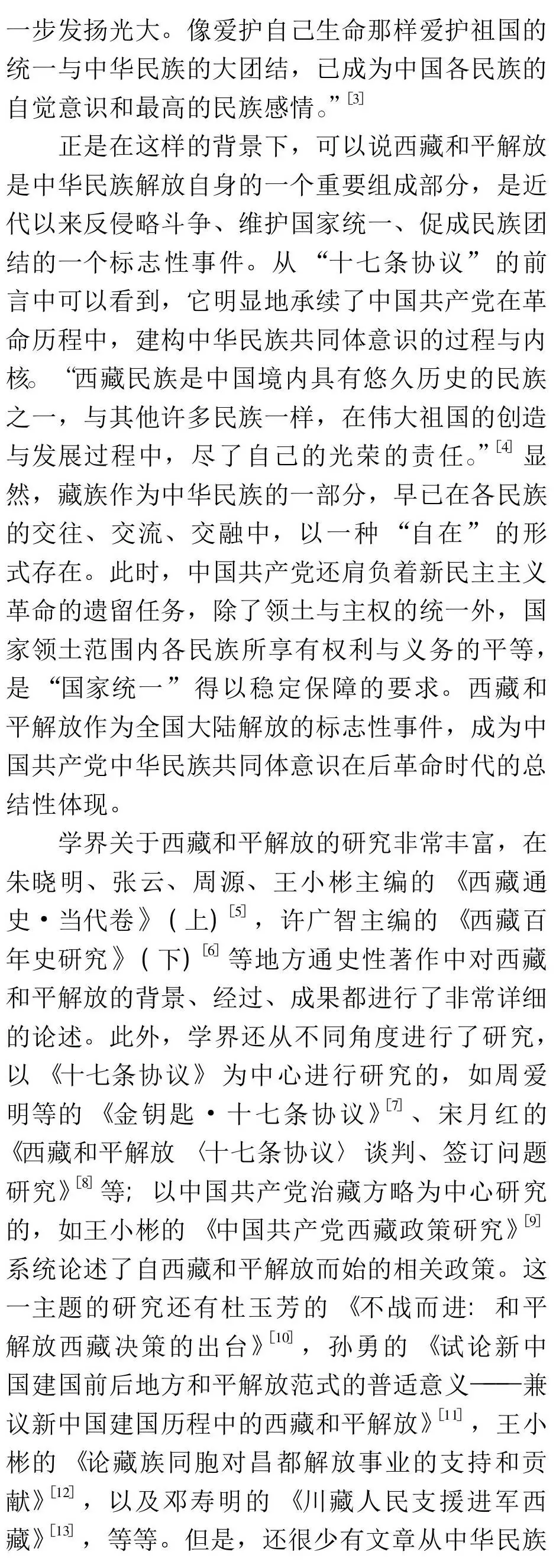 一步发扬光大。像爱护自己生命那样爱护祖国的统一与中华民族的大团结，已成为中国各民族的自觉意识和最高的民族感情。”$^{[3]}$

正是在这样的背景下，可以说西藏和平解放是中华民族解放自身的一个重要组成部分，是近代以来反侵略斗争、维护国家统一、促成民族团结的一个标志性事件。从“十七条协议”的前言中可以看到，它明显地承续了中国共产党在革命历程中，建构中华民族共同体意识的过程与内核。“西藏民族是中国境内具有悠久历史的民族之一，与其他许多民族一样，在伟大祖国的创造与发展过程中，尽了自己的光荣的责任。”$^{[4]}$显然，藏族作为中华民族的一部分，早已在各民族的交往、交流、交融中，以一种“自在”的形式存在。此时，中国共产党还肩负着新民主主义革命的遗留任务，除了领土与主权的统一外，国家领土范围内各民族所享有权利与义务的平等，是“国家统一”得以稳定保障的要求。西藏和平解放作为全国大陆解放的标志性事件，成为中国共产党中华民族共同体意识在后革命时代的总结性体现。

学界关于西藏和平解放的研究非常丰富，在朱晓明、张云、周源、王小彬主编的《西藏通史·当代卷》(上)$^{[5]}$，许广智主编的《西藏百年史研究》(下)$^{[6]}$等地方通史性著作中对西藏和平解放的背景、经过、成果都进行了非常详细的论述。此外，学界还从不同角度进行了研究，以《十七条协议》为中心进行研究的，如周爱明等的《金钥匙·十七条协议》$^{[7]}$、宋月红的《西藏和平解放〈十七条协议〉谈判、签订问题研究》$^{[8]}$等；以中国共产党治藏方略为中心研究的，如王小彬的《中国共产党西藏政策研究》$^{[9]}$系统论述了自西藏和平解放而始的相关政策。这一主题的研究还有杜玉芳的《不战而进：和平解放西藏决策的出台》$^{[10]}$，孙勇的《试论新中国建国前后地方和平解放范式的普适意义——兼议新中国建国历程中的西藏和平解放》$^{[11]}$，王小彬的《论藏族同胞对昌都解放事业的支持和贡献》$^{[12]}$，以及邓寿明的《川藏人民支援进军西藏》$^{[13]}$，等等。但是，还很少有文章从中华民族